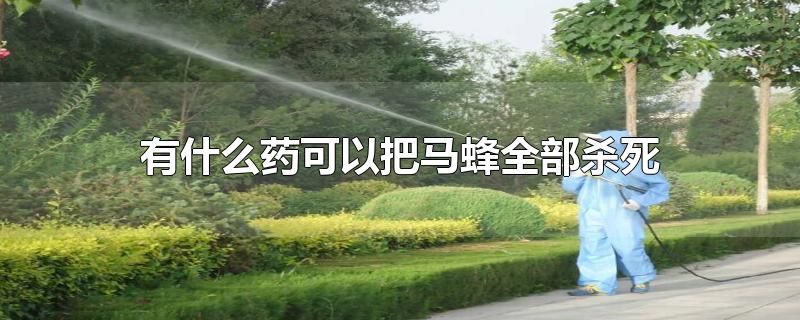 有什么药可以把马蜂全部杀死